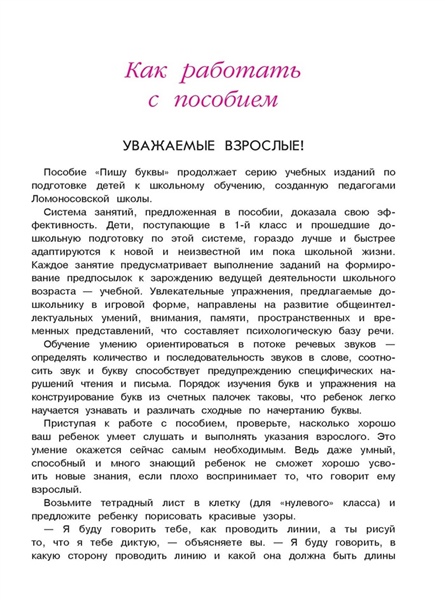 Как работать с пособием

УВАЖАЕМЫЕ ВЗРОСЛЫЕ!

Пособие «Пишу буквы» продолжает серию учебных изданий по подготовке детей к школьному обучению, созданную педагогами Ломоносовской школы.

Система занятий, предложенная в пособии, доказала свою эффективность. Дети, поступающие в 1-й класс и прошедшие дошкольную подготовку по этой системе, гораздо лучше и быстрее адаптируются к новой и неизвестной им пока школьной жизни. Каждое занятие предусматривает выполнение заданий на формирование предпосылок к зарождению ведущей деятельности школьного возраста — учебной. Увлекательные упражнения, предлагаемые дошкольнику в игровой форме, направлены на развитие общеинтеллектуальных умений, внимания, памяти, пространственных и временных представлений, что составляет психологическую базу речи.

Обучение умению ориентироваться в потоке речевых звуков — определять количество и последовательность звуков в слове, соотносить звук и букву способствует предупреждению специфических нарушений чтения и письма. Порядок изучения букв и упражнения на конструирование букв из счетных палочек таковы, что ребенок легко научается узнавать и различать сходные по начертанию буквы.

Приступая к работе с пособием, проверьте, насколько хорошо ваш ребенок умеет слушать и выполнять указания взрослого. Это умение окажется сейчас самым необходимым. Ведь даже умный, способный и много знающий ребенок не сможет хорошо усвоить новые знания, если плохо воспринимает то, что говорит ему взрослый.

Возьмите тетрадный лист в клетку (для «нулевого» класса) и предложите ребенку порисовать красивые узоры.

— Я буду говорить тебе, как проводить линии, а ты рисуй то, что я тебе диктую, — объясняете вы. — Я буду говорить, в какую сторону проводить линию и какой она должна быть длины